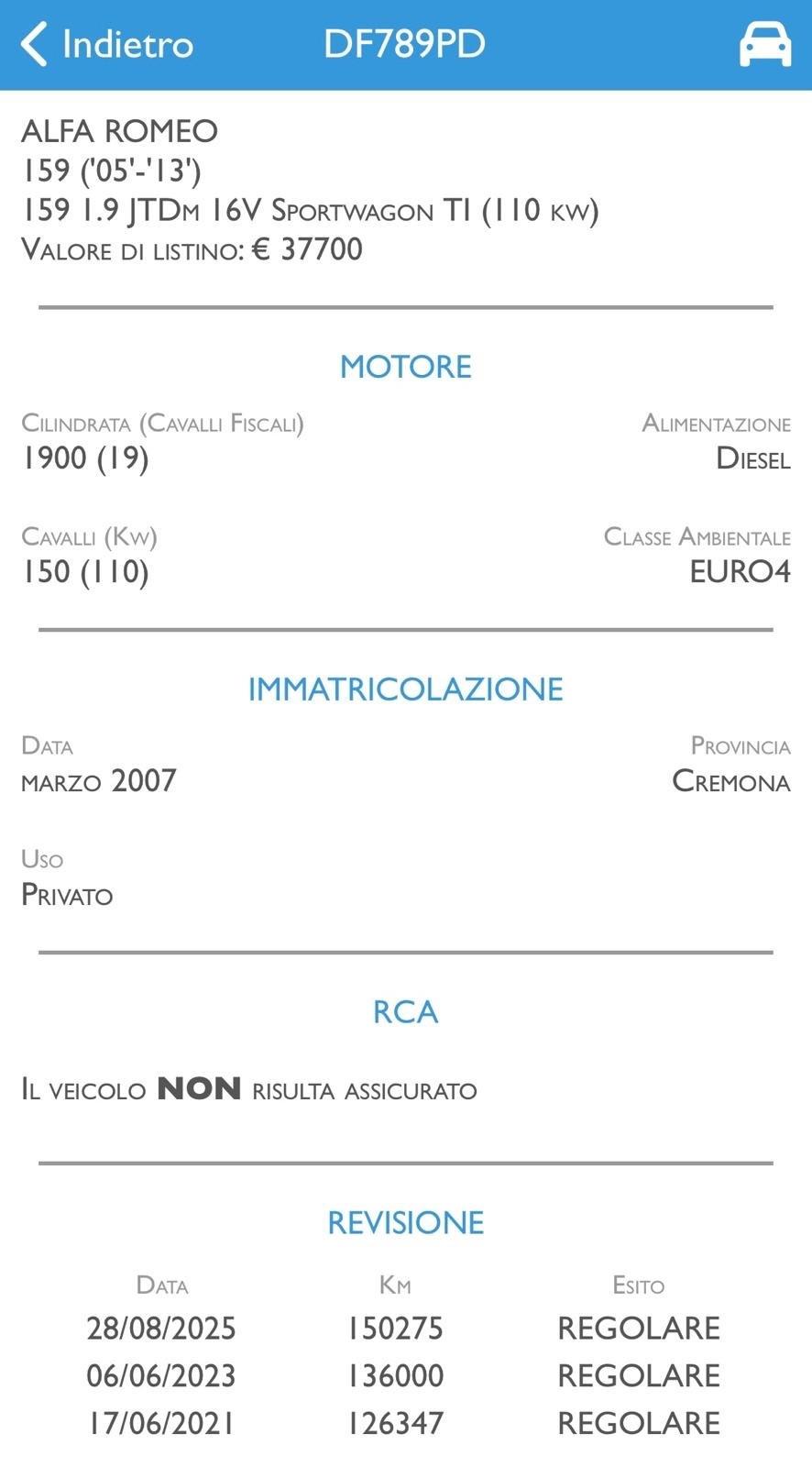 Indietro DF789PD

ALFA ROMEO
159 ('05'-'13')
159 1.9 JTDm 16V Sportwagon TI (110 kw)
Valore di listino: € 37700

MOTORE

Cilindrata (Cavalli Fiscali)
1900 (19)

Alimentazione
Diesel

Cavalli (Kw)
150 (110)

Classe Ambientale
EURO4

IMMATRICOLAZIONE

Data
marzo 2007

Provincia
Cremona

Uso
Privato

RCA

Il veicolo NON risulta assicurato

REVISIONE

| Data | Km | Esito |
|---|---|---|
| 28/08/2025 | 150275 | REGOLARE |
| 06/06/2023 | 136000 | REGOLARE |
| 17/06/2021 | 126347 | REGOLARE |